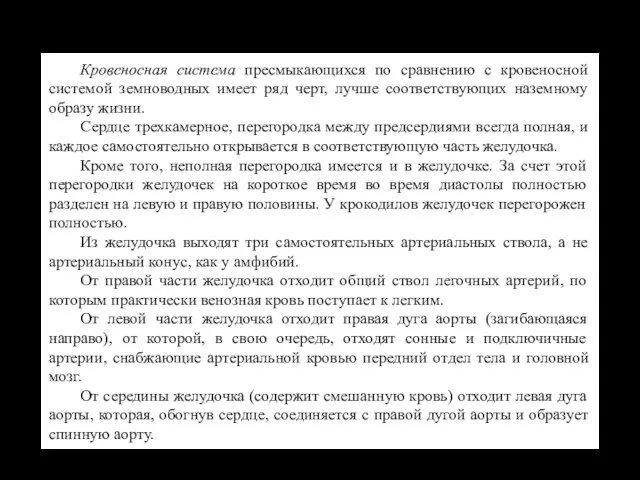 Кровеносная система пресмыкающихся по сравнению с кровеносной системой земноводных имеет ряд черт, лучше соответствующих наземному образу жизни.

Сердце трехкамерное, перегородка между предсердиями всегда полная, и каждое самостоятельно открывается в соответствующую часть желудочка.

Кроме того, неполная перегородка имеется и в желудочке. За счет этой перегородки желудочек на короткое время во время диастолы полностью разделен на левую и правую половины. У крокодилов желудочек перегорожен полностью.

Из желудочка выходят три самостоятельных артериальных ствола, а не артериальный конус, как у амфибий.

От правой части желудочка отходит общий ствол легочных артерий, по которым практически венозная кровь поступает к легким.

От левой части желудочка отходит правая дуга аорты (загибающаяся направо), от которой, в свою очередь, отходят сонные и подключичные артерии, снабжающие артериальной кровью передний отдел тела и головной мозг.

От середины желудочка (содержит смешанную кровь) отходит левая дуга аорты, которая, обогнув сердце, соединяется с правой дугой аорты и образует спинную аорту.